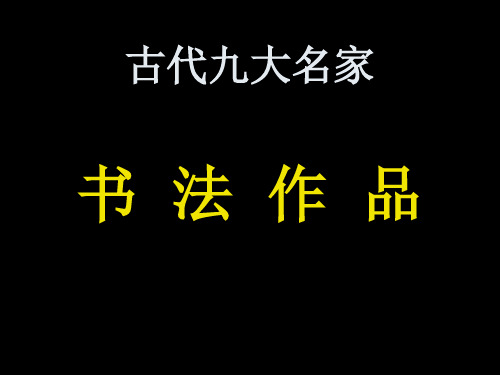 古代九大名家

书 法 作 品